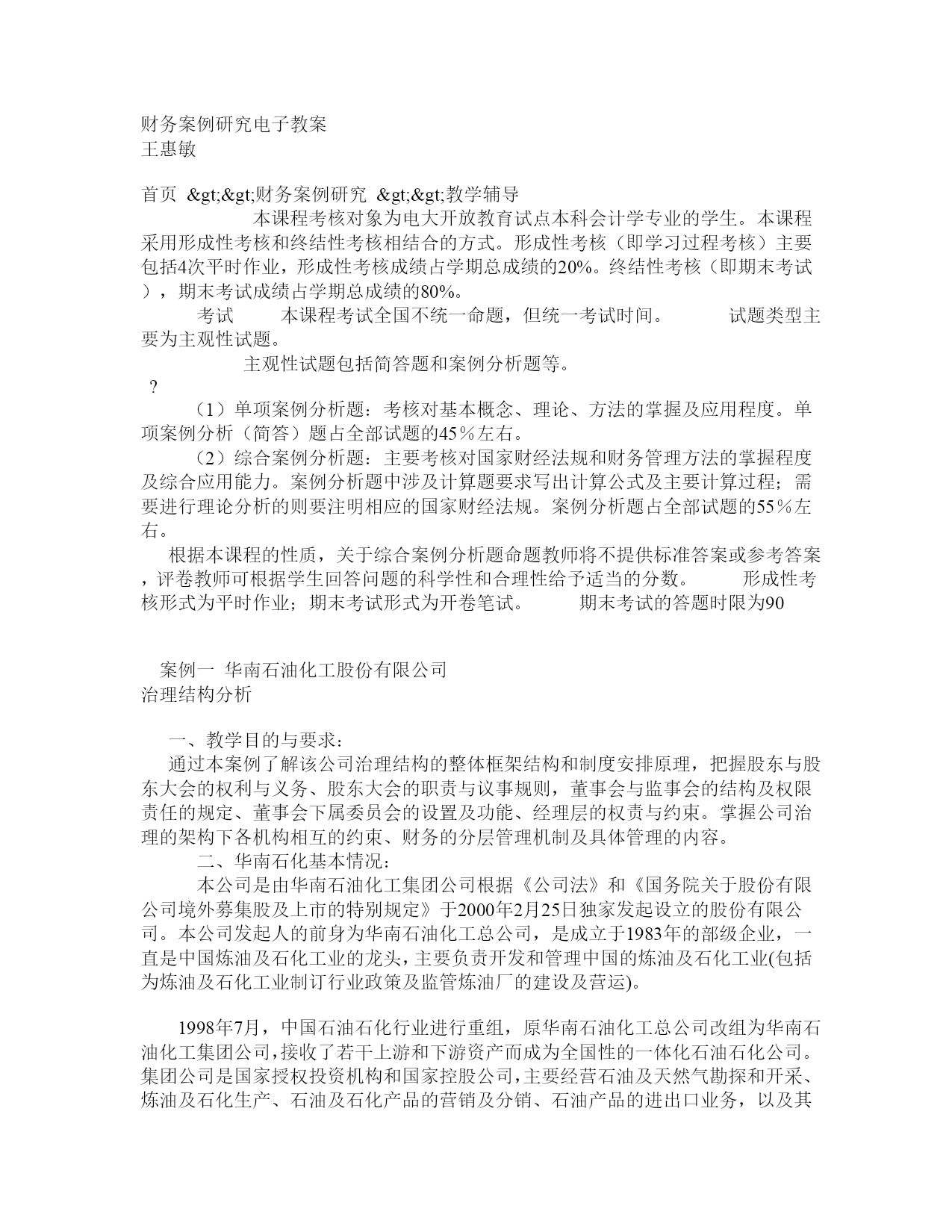 财务案例研究电子教案
王惠敏

首页 &gt;&gt;财务案例研究 &gt;&gt;教学辅导

本课程考核对象为电大开放教育试点本科会计学专业的学生。本课程采用形成性考核和终结性考核相结合的方式。形成性考核（即学习过程考核）主要包括4次平时作业，形成性考核成绩占学期总成绩的20%。终结性考核（即期末考试），期末考试成绩占学期总成绩的80%。

考试 本课程考试全国不统一命题，但统一考试时间。 试题类型主要为主观性试题。

主观性试题包括简答题和案例分析题等。

？

（1）单项案例分析题：考核对基本概念、理论、方法的掌握及应用程度。单项案例分析（简答）题占全部试题的45％左右。

（2）综合案例分析题：主要考核对国家财经法规和财务管理方法的掌握程度及综合应用能力。案例分析题中涉及计算题要求写出计算公式及主要计算过程；需要进行理论分析的则要注明相应的国家财经法规。案例分析题占全部试题的55％左右。

根据本课程的性质，关于综合案例分析题命题教师将不提供标准答案或参考答案，评卷教师可根据学生回答问题的科学性和合理性给予适当的分数。 形成性考核形式为平时作业；期末考试形式为开卷笔试。 期末考试的答题时限为90

案例一 华南石油化工股份有限公司
治理结构分析

一、教学目的与要求：

通过本案例了解该公司治理结构的整体框架结构和制度安排原理，把握股东与股东大会的权利与义务、股东大会的职责与议事规则，董事会与监事会的结构及权限责任的规定、董事会下属委员会的设置及功能、经理层的权责与约束。掌握公司治理的架构下各机构相互的约束、财务的分层管理机制及具体管理的内容。

二、华南石化基本情况：

本公司是由华南石油化工集团公司根据《公司法》和《国务院关于股份有限公司境外募集股及上市的特别规定》于2000年2月25日独家发起设立的股份有限公司。本公司发起人的前身为华南石油化工总公司，是成立于1983年的部级企业，一直是中国炼油及石化工业的龙头，主要负责开发和管理中国的炼油及石化工业(包括为炼油及石化工业制订行业政策及监管炼油厂的建设及营运)。

1998年7月，中国石油石化行业进行重组，原华南石油化工总公司改组为华南石油化工集团公司,接收了若干上游和下游资产而成为全国性的一体化石油石化公司。集团公司是国家授权投资机构和国家控股公司,主要经营石油及天然气勘探和开采、炼油及石化生产、石油及石化产品的营销及分销、石油产品的进出口业务，以及其